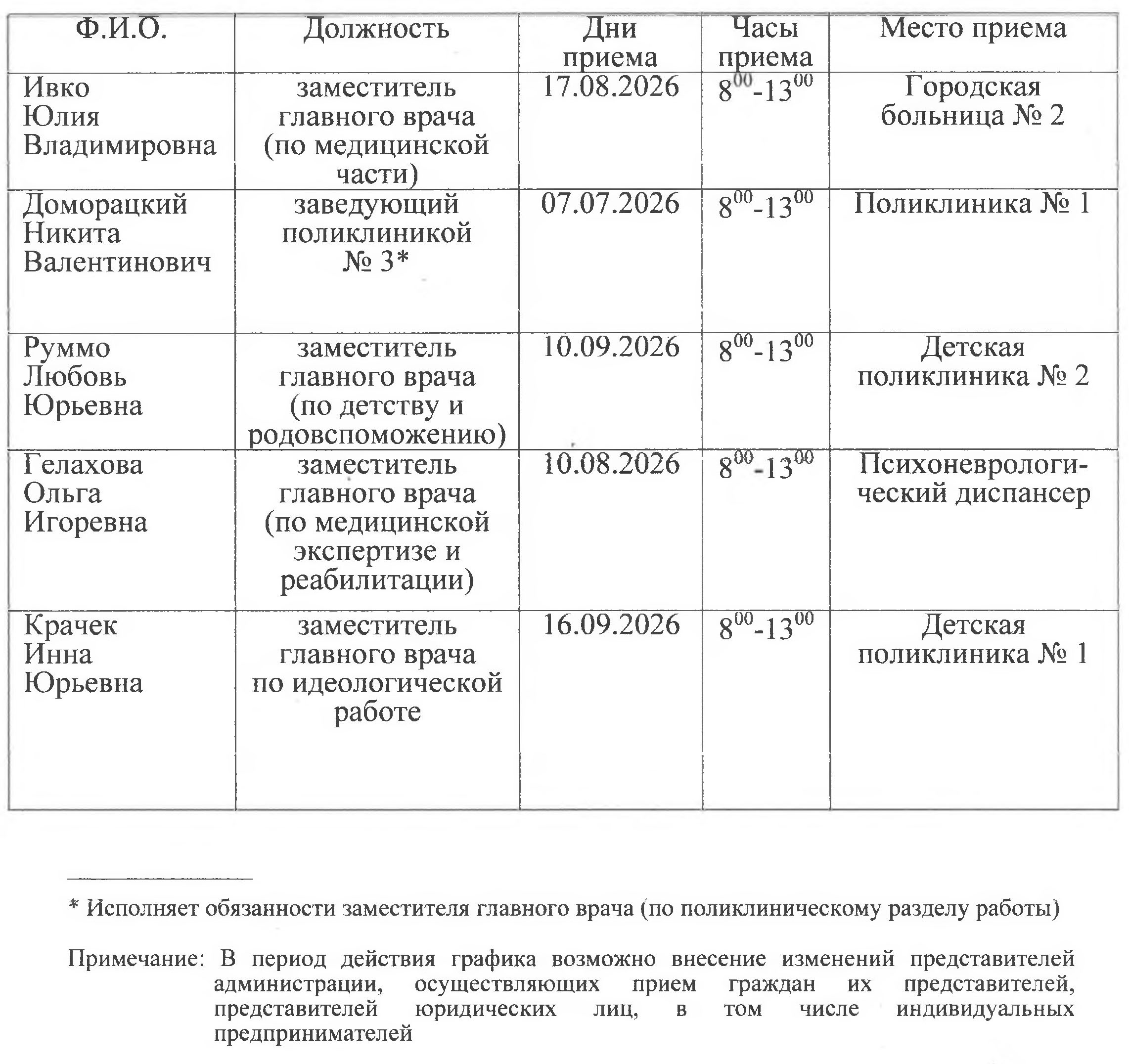 | Ф.И.О. | Должность | Дни приема | Часы приема | Место приема |
|---|---|---|---|---|
| Ивко Юлия Владимировна | заместитель главного врача (по медицинской части) | 17.08.2026 | $8^{00}$-$13^{00}$ | Городская больница № 2 |
| Доморацкий Никита Валентинович | заведующий поликлиникой № 3* | 07.07.2026 | $8^{00}$-$13^{00}$ | Поликлиника № 1 |
| Руммо Любовь Юрьевна | заместитель главного врача (по детству и родовспоможению) | 10.09.2026 | $8^{00}$-$13^{00}$ | Детская поликлиника № 2 |
| Гелахова Ольга Игоревна | заместитель главного врача (по медицинской экспертизе и реабилитации) | 10.08.2026 | $8^{00}$-$13^{00}$ | Психоневрологический диспансер |
| Крачек Инна Юрьевна | заместитель главного врача по идеологической работе | 16.09.2026 | $8^{00}$-$13^{00}$ | Детская поликлиника № 1 |

* Исполняет обязанности заместителя главного врача (по поликлиническому разделу работы)

Примечание: В период действия графика возможно внесение изменений представителей администрации, осуществляющих прием граждан их представителей, представителей юридических лиц, в том числе индивидуальных предпринимателей